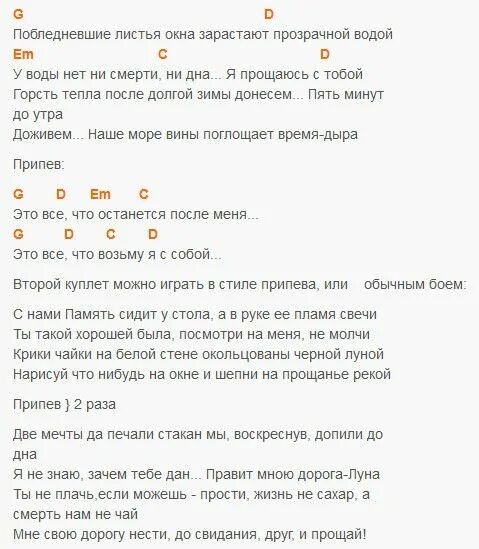 G D
Побледневшие листья окна зарастают прозрачной водой
Em C D
У воды нет ни смерти, ни дна... Я прощаюсь с тобой
Горсть тепла после долгой зимы донесем... Пять минут до утра
Доживем... Наше море вины поглощает время-дыра

Припев:

G D Em C
Это все, что останется после меня...
G D C D
Это все, что возьму я с собой...

Второй куплет можно играть в стиле припева, или обычным боем:

С нами Память сидит у стола, а в руке ее пламя свечи
Ты такой хорошей была, посмотри на меня, не молчи
Крики чайки на белой стене окольцованы черной луной
Нарисуй что нибудь на окне и шепни на прощанье рекой

Припев } 2 раза

Две мечты да печали стакан мы, воскреснув, допили до дна
Я не знаю, зачем тебе дан... Правит мною дорога-Луна
Ты не плачь,если можешь - прости, жизнь не сахар, а смерть нам не чай
Мне свою дорогу нести, до свидания, друг, и прощай!